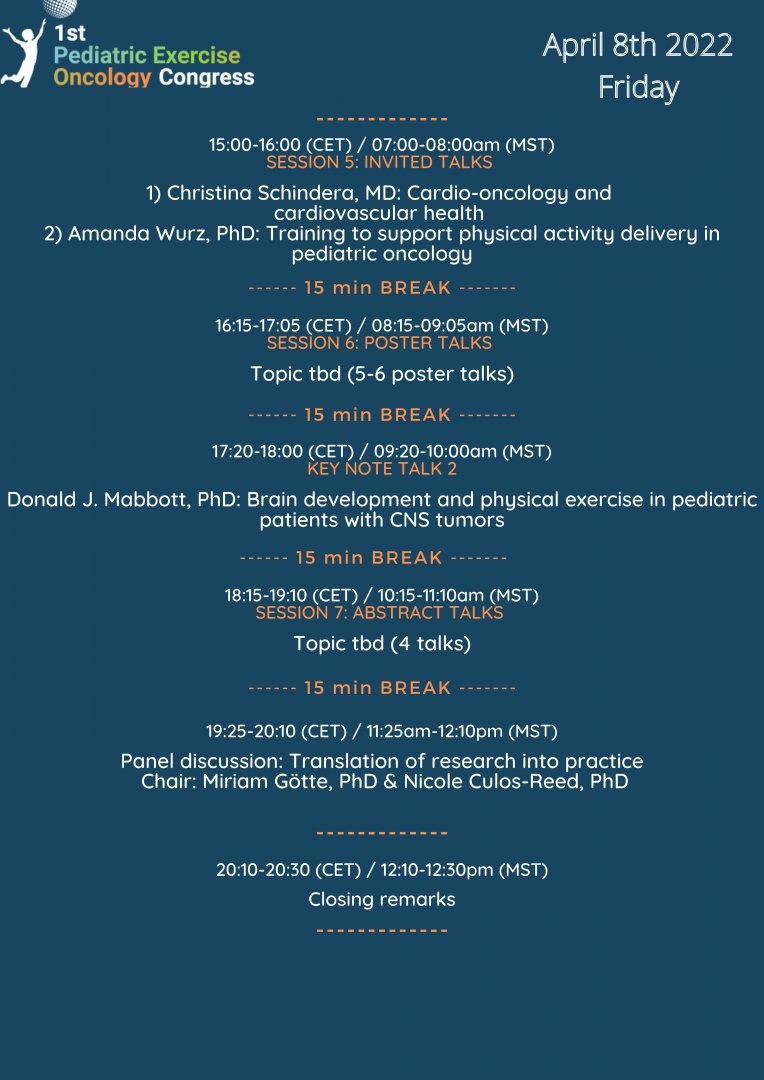 1st
Pediatric Exercise
Oncology Congress

April 8th 2022
Friday

-------------

15:00-16:00 (CET) / 07:00-08:00am (MST)
SESSION 5: INVITED TALKS

1) Christina Schindera, MD: Cardio-oncology and cardiovascular health
2) Amanda Wurz, PhD: Training to support physical activity delivery in pediatric oncology

------ 15 min BREAK -------

16:15-17:05 (CET) / 08:15-09:05am (MST)
SESSION 6: POSTER TALKS

Topic tbd (5-6 poster talks)

------ 15 min BREAK -------

17:20-18:00 (CET) / 09:20-10:00am (MST)
KEY NOTE TALK 2

Donald J. Mabbott, PhD: Brain development and physical exercise in pediatric patients with CNS tumors

------ 15 min BREAK -------

18:15-19:10 (CET) / 10:15-11:10am (MST)
SESSION 7: ABSTRACT TALKS

Topic tbd (4 talks)

------ 15 min BREAK -------

19:25-20:10 (CET) / 11:25am-12:10pm (MST)

Panel discussion: Translation of research into practice
Chair: Miriam Götte, PhD & Nicole Culos-Reed, PhD

-------------

20:10-20:30 (CET) / 12:10-12:30pm (MST)

Closing remarks

-------------